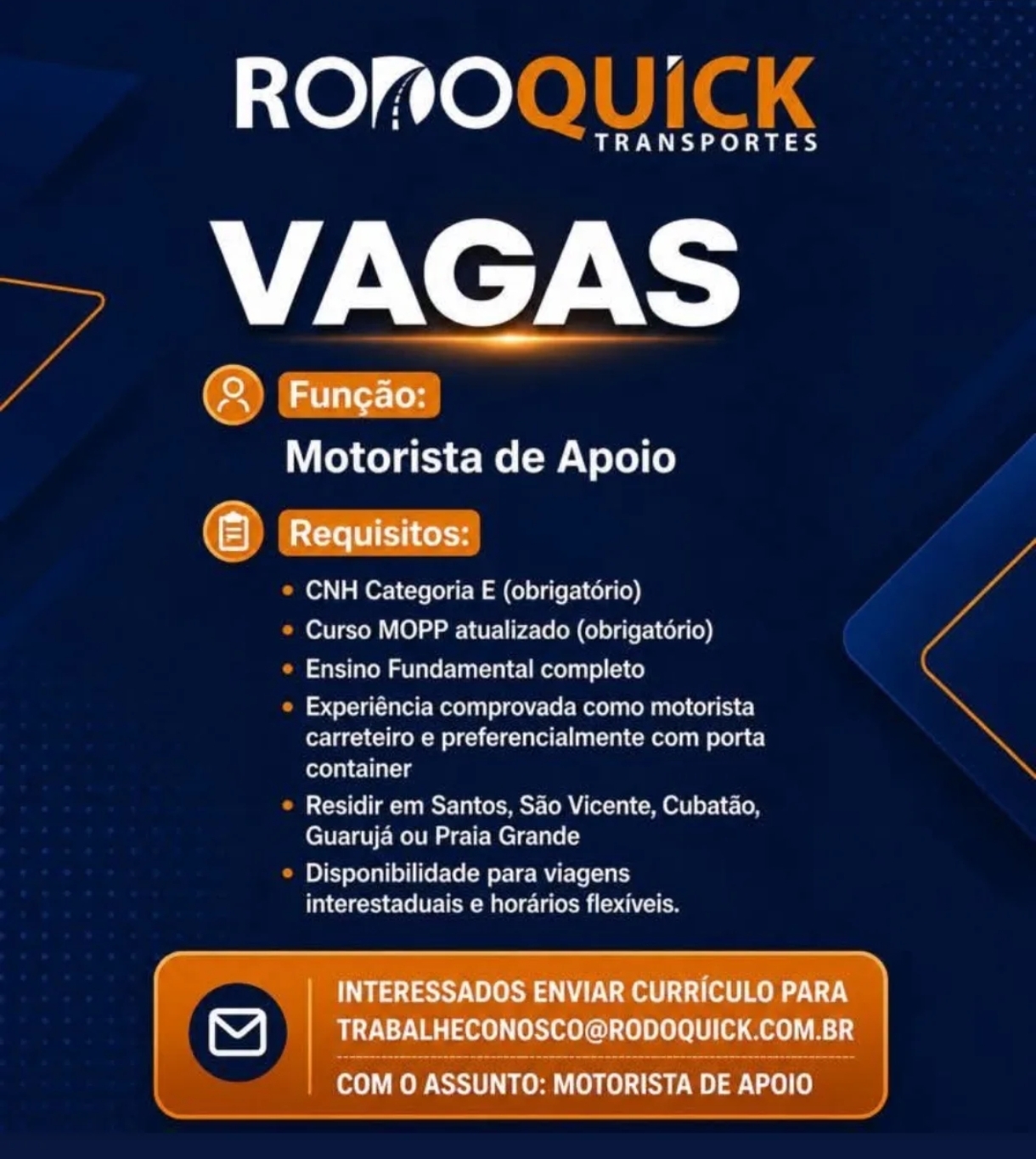 RODOQUICK
TRANSPORTES

VAGAS

Função:
Motorista de Apoio

Requisitos:
• CNH Categoria E (obrigatório)
• Curso MOPP atualizado (obrigatório)
• Ensino Fundamental completo
• Experiência comprovada como motorista carreteiro e preferencialmente com porta container
• Residir em Santos, São Vicente, Cubatão, Guarujá ou Praia Grande
• Disponibilidade para viagens interestaduais e horários flexíveis.

INTERESSADOS ENVIAR CURRÍCULO PARA TRABALHECONOSCO@RODOQUICK.COM.BR
COM O ASSUNTO: MOTORISTA DE APOIO